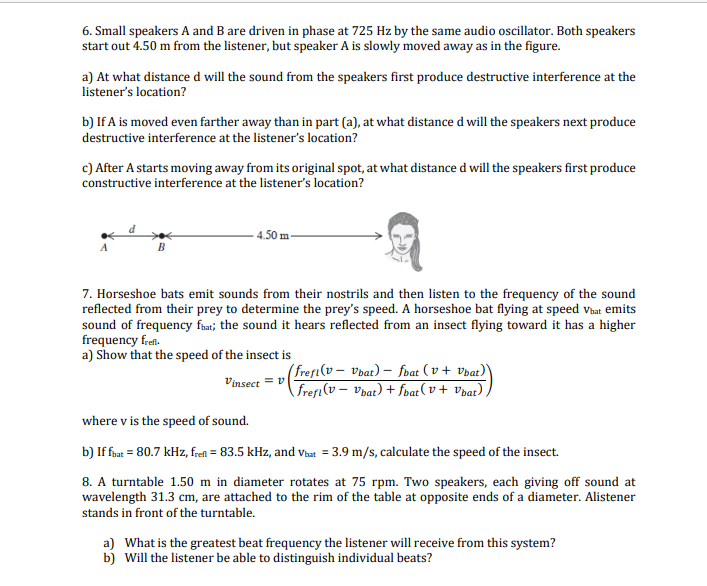 6. Small speakers A and B are driven in phase at 725 Hz by the same audio oscillator. Both speakers start out 4.50 m from the listener, but speaker A is slowly moved away as in the figure.

a) At what distance d will the sound from the speakers first produce destructive interference at the listener's location?

b) If A is moved even farther away than in part (a), at what distance d will the speakers next produce destructive interference at the listener's location?

c) After A starts moving away from its original spot, at what distance d will the speakers first produce constructive interference at the listener's location?

d
A
B
4.50 m

7. Horseshoe bats emit sounds from their nostrils and then listen to the frequency of the sound reflected from their prey to determine the prey's speed. A horseshoe bat flying at speed $v_{bat}$ emits sound of frequency $f_{bat}$; the sound it hears reflected from an insect flying toward it has a higher frequency $f_{refl}$.
a) Show that the speed of the insect is

$v_{insect} = v\left(\frac{f_{refl}(v - v_{bat}) - f_{bat}(v + v_{bat})}{f_{refl}(v - v_{bat}) + f_{bat}(v + v_{bat})}\right)$

where v is the speed of sound.

b) If $f_{bat}$ = 80.7 kHz, $f_{refl}$ = 83.5 kHz, and $v_{bat}$ = 3.9 m/s, calculate the speed of the insect.

8. A turntable 1.50 m in diameter rotates at 75 rpm. Two speakers, each giving off sound at wavelength 31.3 cm, are attached to the rim of the table at opposite ends of a diameter. Alistener stands in front of the turntable.

a) What is the greatest beat frequency the listener will receive from this system?
b) Will the listener be able to distinguish individual beats?